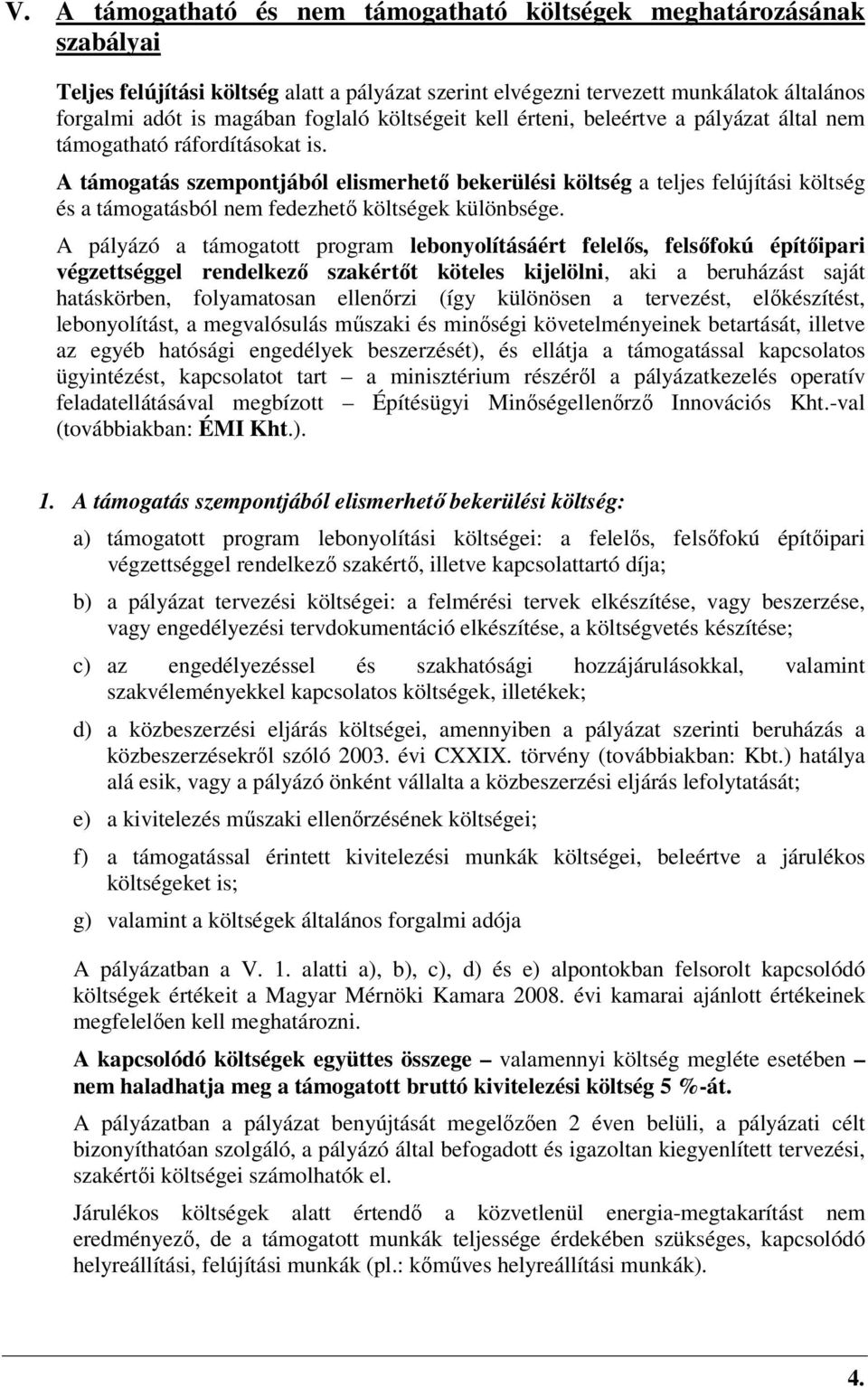 V. A támogatható és nem támogatható költségek meghatározásának szabályai

Teljes felújítási költség alatt a pályázat szerint elvégezni tervezett munkálatok általános forgalmi adót is magában foglaló költségeit kell érteni, beleértve a pályázat által nem támogatható ráfordításokat is.

A támogatás szempontjából elismerhető bekerülési költség a teljes felújítási költség és a támogatásból nem fedezhető költségek különbsége.

A pályázó a támogatott program lebonyolításáért felelős, felsőfokú építőipari végzettséggel rendelkező szakértőt köteles kijelölni, aki a beruházást saját hatáskörben, folyamatosan ellenőrzi (így különösen a tervezést, előkészítést, lebonyolítást, a megvalósulás műszaki és minőségi követelményeinek betartását, illetve az egyéb hatósági engedélyek beszerzését), és ellátja a támogatással kapcsolatos ügyintézést, kapcsolatot tart – a minisztérium részéről a pályázatkezelés operatív feladatellátásával megbízott – Építésügyi Minőségellenőrző Innovációs Kht.-val (továbbiakban: ÉMI Kht.).

1. A támogatás szempontjából elismerhető bekerülési költség:

a) támogatott program lebonyolítási költségei: a felelős, felsőfokú építőipari végzettséggel rendelkező szakértő, illetve kapcsolattartó díja;

b) a pályázat tervezési költségei: a felmérési tervek elkészítése, vagy beszerzése, vagy engedélyezési tervdokumentáció elkészítése, a költségvetés készítése;

c) az engedélyezéssel és szakhatósági hozzájárulásokkal, valamint szakvéleményekkel kapcsolatos költségek, illetékek;

d) a közbeszerzési eljárás költségei, amennyiben a pályázat szerinti beruházás a közbeszerzésekről szóló 2003. évi CXXIX. törvény (továbbiakban: Kbt.) hatálya alá esik, vagy a pályázó önként vállalta a közbeszerzési eljárás lefolytatását;

e) a kivitelezés műszaki ellenőrzésének költségei;

f) a támogatással érintett kivitelezési munkák költségei, beleértve a járulékos költségeket is;

g) valamint a költségek általános forgalmi adója

A pályázatban a V. 1. alatti a), b), c), d) és e) alpontokban felsorolt kapcsolódó költségek értékeit a Magyar Mérnöki Kamara 2008. évi kamarai ajánlott értékeinek megfelelően kell meghatározni.

A kapcsolódó költségek együttes összege – valamennyi költség megléte esetében – nem haladhatja meg a támogatott bruttó kivitelezési költség 5 %-át.

A pályázatban a pályázat benyújtását megelőzően 2 éven belüli, a pályázati célt bizonyíthatóan szolgáló, a pályázó által befogadott és igazoltan kiegyenlített tervezési, szakértői költségei számolhatók el.

Járulékos költségek alatt értendő a közvetlenül energia-megtakarítást nem eredményező, de a támogatott munkák teljessége érdekében szükséges, kapcsolódó helyreállítási, felújítási munkák (pl.: kőműves helyreállítási munkák).

4.